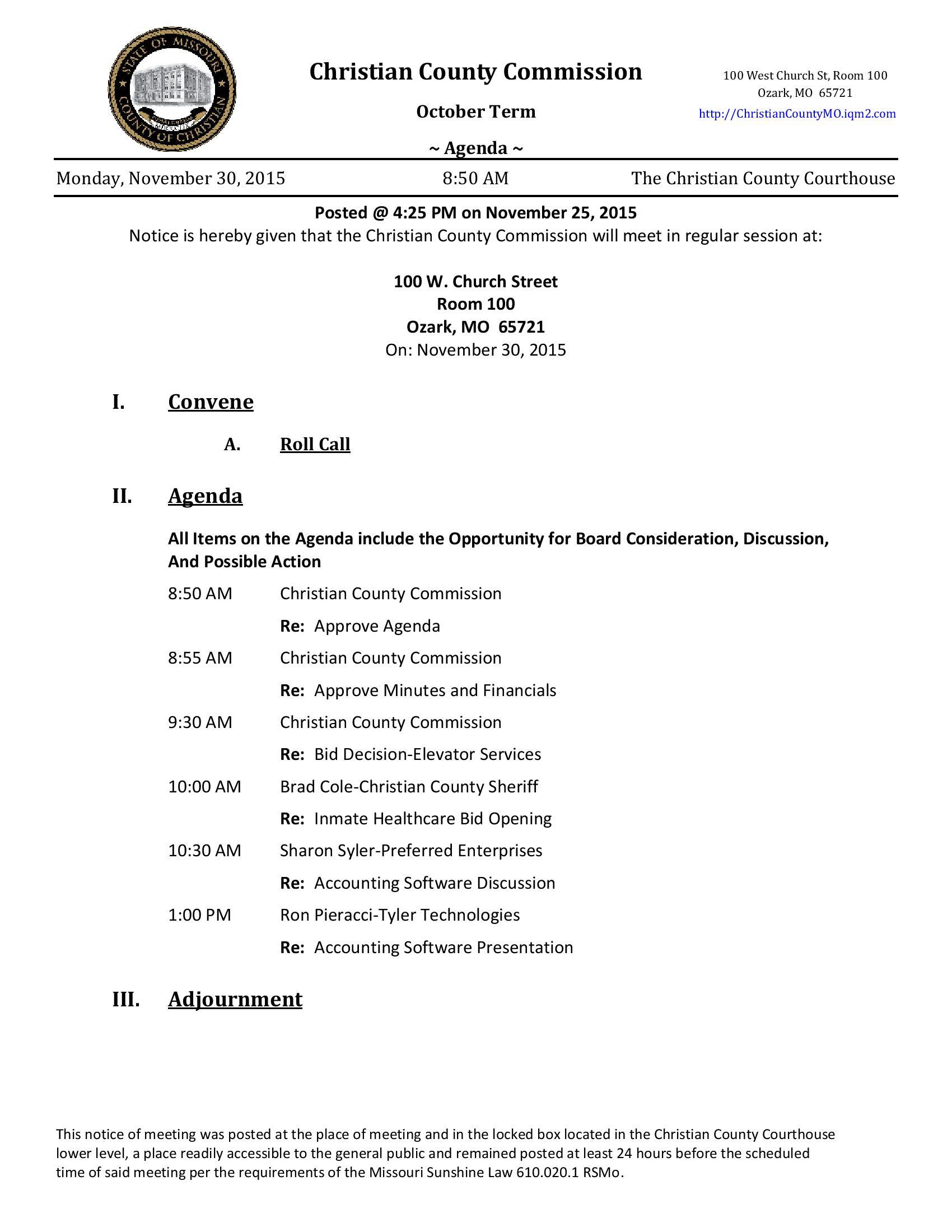 STATE OF MISSOURI
COUNTY OF CHRISTIAN

Christian County Commission

October Term

~ Agenda ~

100 West Church St, Room 100
Ozark, MO 65721
http://ChristianCountyMO.iqm2.com

Monday, November 30, 2015 8:50 AM The Christian County Courthouse

Posted @ 4:25 PM on November 25, 2015

Notice is hereby given that the Christian County Commission will meet in regular session at:

100 W. Church Street
Room 100
Ozark, MO 65721
On: November 30, 2015

I. Convene

A. Roll Call

II. Agenda

All Items on the Agenda include the Opportunity for Board Consideration, Discussion, And Possible Action

8:50 AM Christian County Commission
Re: Approve Agenda

8:55 AM Christian County Commission
Re: Approve Minutes and Financials

9:30 AM Christian County Commission
Re: Bid Decision-Elevator Services

10:00 AM Brad Cole-Christian County Sheriff
Re: Inmate Healthcare Bid Opening

10:30 AM Sharon Syler-Preferred Enterprises
Re: Accounting Software Discussion

1:00 PM Ron Pieracci-Tyler Technologies
Re: Accounting Software Presentation

III. Adjournment

This notice of meeting was posted at the place of meeting and in the locked box located in the Christian County Courthouse lower level, a place readily accessible to the general public and remained posted at least 24 hours before the scheduled time of said meeting per the requirements of the Missouri Sunshine Law 610.020.1 RSMo.